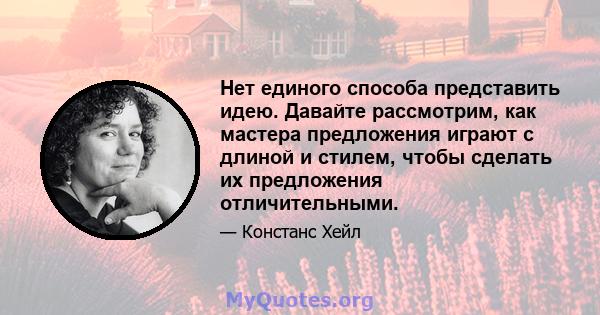 Нет единого способа представить идею. Давайте рассмотрим, как мастера предложения играют с длиной и стилем, чтобы сделать их предложения отличительными.

— Констанс Хейл

MyQuotes.org